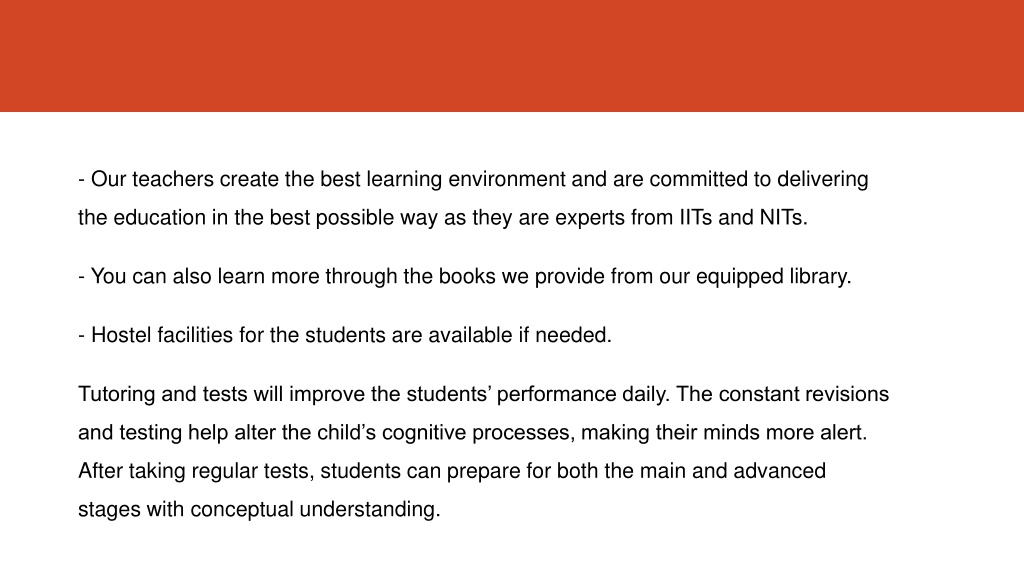 - Our teachers create the best learning environment and are committed to delivering the education in the best possible way as they are experts from IITs and NITs.

- You can also learn more through the books we provide from our equipped library.

- Hostel facilities for the students are available if needed.

Tutoring and tests will improve the students’ performance daily. The constant revisions and testing help alter the child’s cognitive processes, making their minds more alert. After taking regular tests, students can prepare for both the main and advanced stages with conceptual understanding.